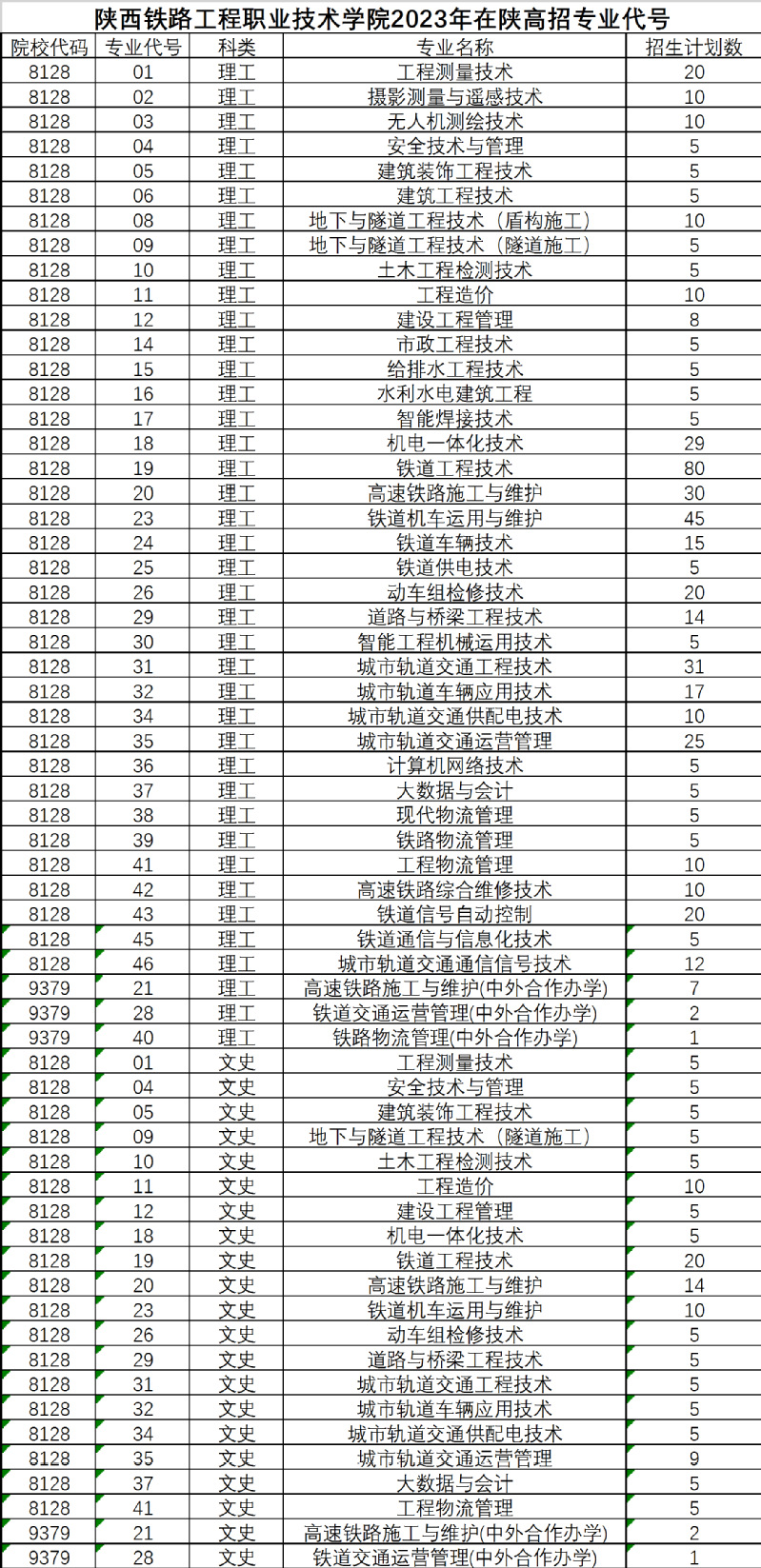 陕西铁路工程职业技术学院2023年在陕高招专业代号

| 院校代码 | 专业代号 | 科类 | 专业名称 | 招生计划数 |
|---|---|---|---|---|
| 8128 | 01 | 理工 | 工程测量技术 | 20 |
| 8128 | 02 | 理工 | 摄影测量与遥感技术 | 10 |
| 8128 | 03 | 理工 | 无人机测绘技术 | 10 |
| 8128 | 04 | 理工 | 安全技术与管理 | 5 |
| 8128 | 05 | 理工 | 建筑装饰工程技术 | 5 |
| 8128 | 06 | 理工 | 建筑工程技术 | 5 |
| 8128 | 08 | 理工 | 地下与隧道工程技术（盾构施工） | 10 |
| 8128 | 09 | 理工 | 地下与隧道工程技术（隧道施工） | 5 |
| 8128 | 10 | 理工 | 土木工程检测技术 | 5 |
| 8128 | 11 | 理工 | 工程造价 | 10 |
| 8128 | 12 | 理工 | 建设工程管理 | 8 |
| 8128 | 14 | 理工 | 市政工程技术 | 5 |
| 8128 | 15 | 理工 | 给排水工程技术 | 5 |
| 8128 | 16 | 理工 | 水利水电建筑工程 | 5 |
| 8128 | 17 | 理工 | 智能焊接技术 | 5 |
| 8128 | 18 | 理工 | 机电一体化技术 | 29 |
| 8128 | 19 | 理工 | 铁道工程技术 | 80 |
| 8128 | 20 | 理工 | 高速铁路施工与维护 | 30 |
| 8128 | 23 | 理工 | 铁道机车运用与维护 | 45 |
| 8128 | 24 | 理工 | 铁道车辆技术 | 15 |
| 8128 | 25 | 理工 | 铁道供电技术 | 5 |
| 8128 | 26 | 理工 | 动车组检修技术 | 20 |
| 8128 | 29 | 理工 | 道路与桥梁工程技术 | 14 |
| 8128 | 30 | 理工 | 智能工程机械运用技术 | 5 |
| 8128 | 31 | 理工 | 城市轨道交通工程技术 | 31 |
| 8128 | 32 | 理工 | 城市轨道车辆应用技术 | 17 |
| 8128 | 34 | 理工 | 城市轨道交通供配电技术 | 10 |
| 8128 | 35 | 理工 | 城市轨道交通运营管理 | 25 |
| 8128 | 36 | 理工 | 计算机网络技术 | 5 |
| 8128 | 37 | 理工 | 大数据与会计 | 5 |
| 8128 | 38 | 理工 | 现代物流管理 | 5 |
| 8128 | 39 | 理工 | 铁路物流管理 | 5 |
| 8128 | 41 | 理工 | 工程物流管理 | 10 |
| 8128 | 42 | 理工 | 高速铁路综合维修技术 | 10 |
| 8128 | 43 | 理工 | 铁道信号自动控制 | 20 |
| 8128 | 45 | 理工 | 铁道通信与信息化技术 | 5 |
| 8128 | 46 | 理工 | 城市轨道交通通信信号技术 | 12 |
| 9379 | 21 | 理工 | 高速铁路施工与维护(中外合作办学) | 7 |
| 9379 | 28 | 理工 | 铁道交通运营管理(中外合作办学) | 2 |
| 9379 | 40 | 理工 | 铁路物流管理(中外合作办学) | 1 |
| 8128 | 01 | 文史 | 工程测量技术 | 5 |
| 8128 | 04 | 文史 | 安全技术与管理 | 5 |
| 8128 | 05 | 文史 | 建筑装饰工程技术 | 5 |
| 8128 | 09 | 文史 | 地下与隧道工程技术（隧道施工） | 5 |
| 8128 | 10 | 文史 | 土木工程检测技术 | 5 |
| 8128 | 11 | 文史 | 工程造价 | 10 |
| 8128 | 12 | 文史 | 建设工程管理 | 5 |
| 8128 | 18 | 文史 | 机电一体化技术 | 5 |
| 8128 | 19 | 文史 | 铁道工程技术 | 20 |
| 8128 | 20 | 文史 | 高速铁路施工与维护 | 14 |
| 8128 | 23 | 文史 | 铁道机车运用与维护 | 10 |
| 8128 | 26 | 文史 | 动车组检修技术 | 5 |
| 8128 | 29 | 文史 | 道路与桥梁工程技术 | 5 |
| 8128 | 31 | 文史 | 城市轨道交通工程技术 | 5 |
| 8128 | 32 | 文史 | 城市轨道车辆应用技术 | 5 |
| 8128 | 34 | 文史 | 城市轨道交通供配电技术 | 5 |
| 8128 | 35 | 文史 | 城市轨道交通运营管理 | 9 |
| 8128 | 37 | 文史 | 大数据与会计 | 5 |
| 8128 | 41 | 文史 | 工程物流管理 | 5 |
| 9379 | 21 | 文史 | 高速铁路施工与维护(中外合作办学) | 2 |
| 9379 | 28 | 文史 | 铁道交通运营管理(中外合作办学) | 1 |